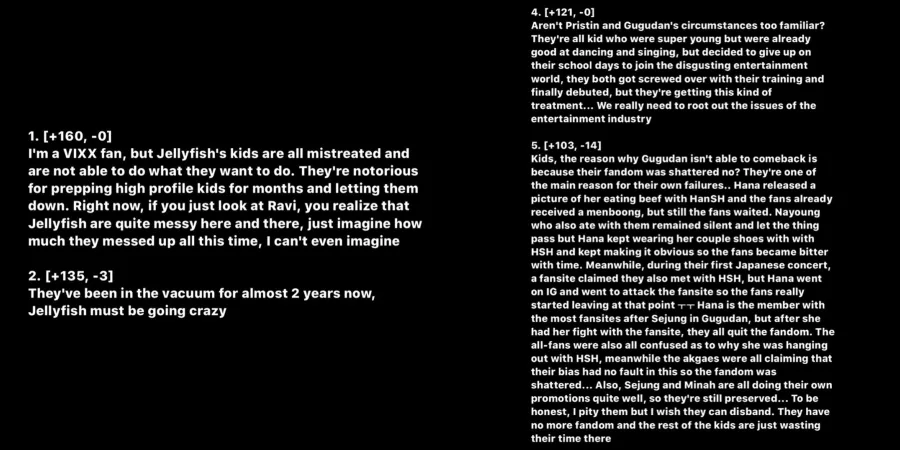 1. [+160, -0]
I'm a VIXX fan, but Jellyfish's kids are all mistreated and are not able to do what they want to do. They're notorious for prepping high profile kids for months and letting them down. Right now, if you just look at Ravi, you realize that Jellyfish are quite messy here and there, just imagine how much they messed up all this time, I can't even imagine

2. [+135, -3]
They've been in the vacuum for almost 2 years now, Jellyfish must be going crazy

4. [+121, -0]
Aren't Pristin and Gugudan's circumstances too familiar? They're all kid who were super young but were already good at dancing and singing, but decided to give up on their school days to join the disgusting entertainment world, they both got screwed over with their training and finally debuted, but they're getting this kind of treatment... We really need to root out the issues of the entertainment industry

5. [+103, -14]
Kids, the reason why Gugudan isn't able to comeback is because their fandom was shattered no? They're one of the main reason for their own failures.. Hana released a picture of her eating beef with HanSH and the fans already received a menboong, but still the fans waited. Nayoung who also ate with them remained silent and let the thing pass but Hana kept wearing her couple shoes with with HSH and kept making it obvious so the fans became bitter with time. Meanwhile, during their first Japanese concert, a fansite claimed they also met with HSH, but Hana went on IG and went to attack the fansite so the fans really started leaving at that point ㅜㅜ Hana is the member with the most fansites after Sejung in Gugudan, but after she had her fight with the fansite, they all quit the fandom. The all-fans were also all confused as to why she was hanging out with HSH, meanwhile the akgaes were all claiming that their bias had no fault in this so the fandom was shattered... Also, Sejung and Minah are all doing their own promotions quite well, so they're still preserved... To be honest, I pity them but I wish they can disband. They have no more fandom and the rest of the kids are just wasting their time there